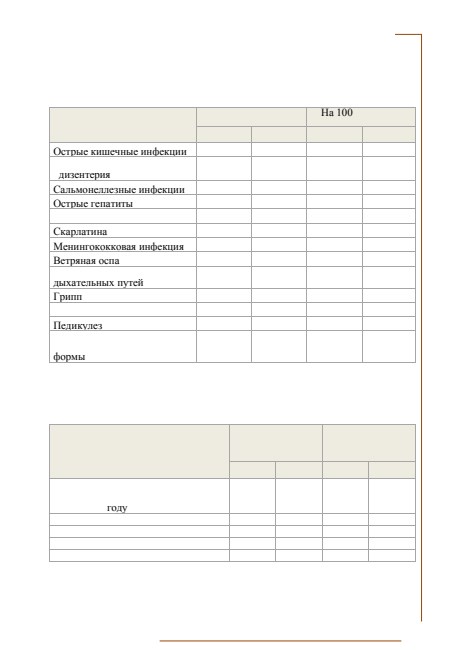 |  |  |  | На 100 |  |
|---|---|---|---|---|
|  |  |  |  |  |
| Острые кишечные инфекции |  |  |  |  |
| дизентерия |  |  |  |  |
| Сальмонеллезные инфекции |  |  |  |  |
| Острые гепатиты |  |  |  |  |
|  |  |  |  |  |
| Скарлатина |  |  |  |  |
| Менингококковая инфекция |  |  |  |  |
| Ветряная оспа |  |  |  |  |
| дыхательных путей |  |  |  |  |
| Грипп |  |  |  |  |
|  |  |  |  |  |
| Педикулез |  |  |  |  |
| формы |  |  |  |  |

|  |  |  |  |  |
|---|---|---|---|---|
|  |  |  |  |  |
| году |  |  |  |  |
|  |  |  |  |  |
|  |  |  |  |  |
|  |  |  |  |  |
|  |  |  |  |  |